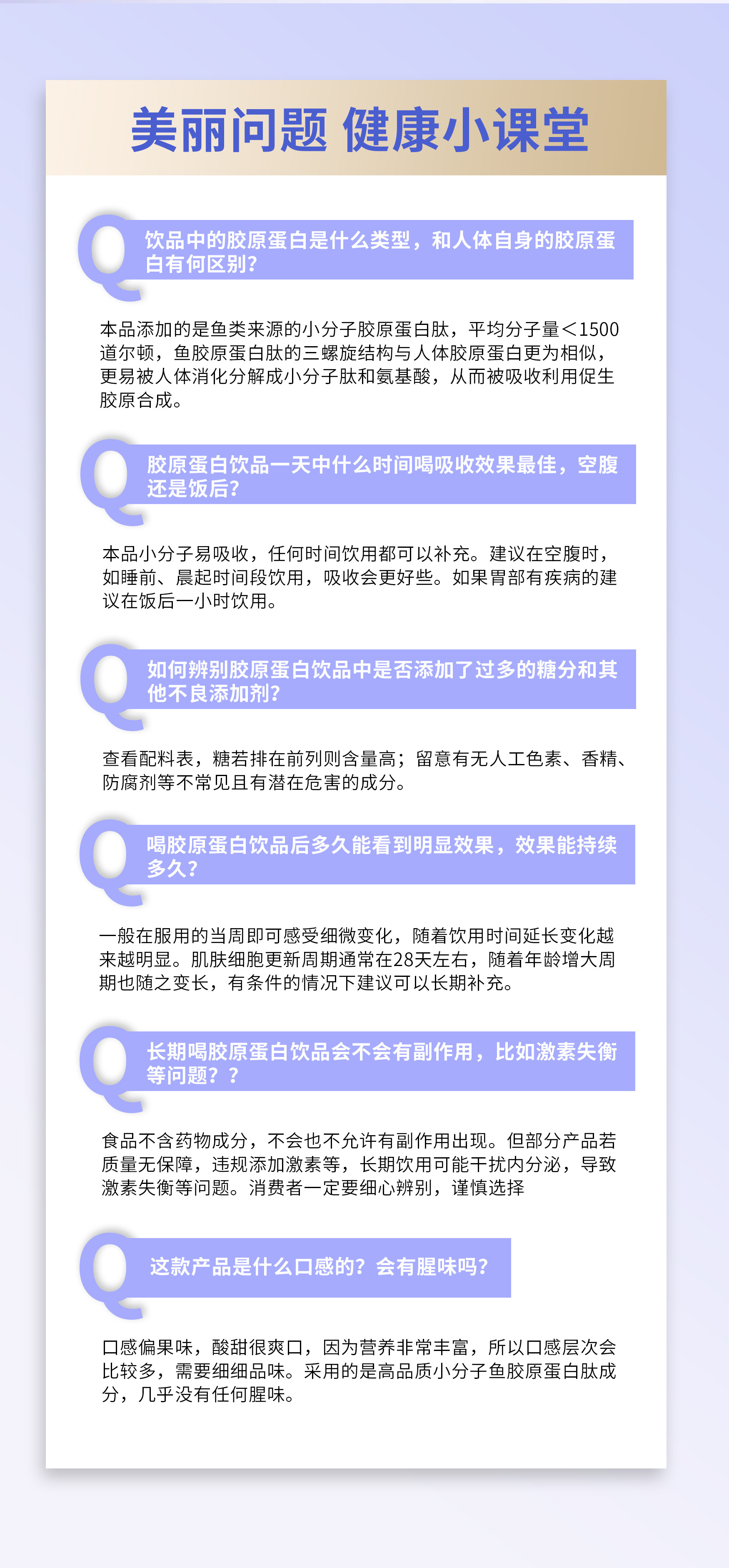 美丽问题 健康小课堂

Q

饮品中的胶原蛋白是什么类型，和人体自身的胶原蛋白有何区别？

本品添加的是鱼类来源的小分子胶原蛋白肽，平均分子量＜1500道尔顿，鱼胶原蛋白肽的三螺旋结构与人体胶原蛋白更为相似，更易被人体消化分解成小分子肽和氨基酸，从而被吸收利用促生胶原合成。

Q

胶原蛋白饮品一天中什么时间喝吸收效果最佳，空腹还是饭后？

本品小分子易吸收，任何时间饮用都可以补充。建议在空腹时，如睡前、晨起时间段饮用，吸收会更好些。如果胃部有疾病的建议在饭后一小时饮用。

Q

如何辨别胶原蛋白饮品中是否添加了过多的糖分和其他不良添加剂？

查看配料表，糖若排在前列则含量高；留意有无人工色素、香精、防腐剂等不常见且有潜在危害的成分。

Q

喝胶原蛋白饮品后多久能看到明显效果，效果能持续多久？

一般在服用的当周即可感受细微变化，随着饮用时间延长变化越来越明显。肌肤细胞更新周期通常在28天左右，随着年龄增大周期也随之变长，有条件的情况下建议可以长期补充。

Q

长期喝胶原蛋白饮品会不会有副作用，比如激素失衡等问题？？

食品不含药物成分，不会也不允许有副作用出现。但部分产品若质量无保障，违规添加激素等，长期饮用可能干扰内分泌，导致激素失衡等问题。消费者一定要细心辨别，谨慎选择

Q

这款产品是什么口感的？会有腥味吗？

口感偏果味，酸甜很爽口，因为营养非常丰富，所以口感层次会比较多，需要细细品味。采用的是高品质小分子鱼胶原蛋白肽成分，几乎没有任何腥味。